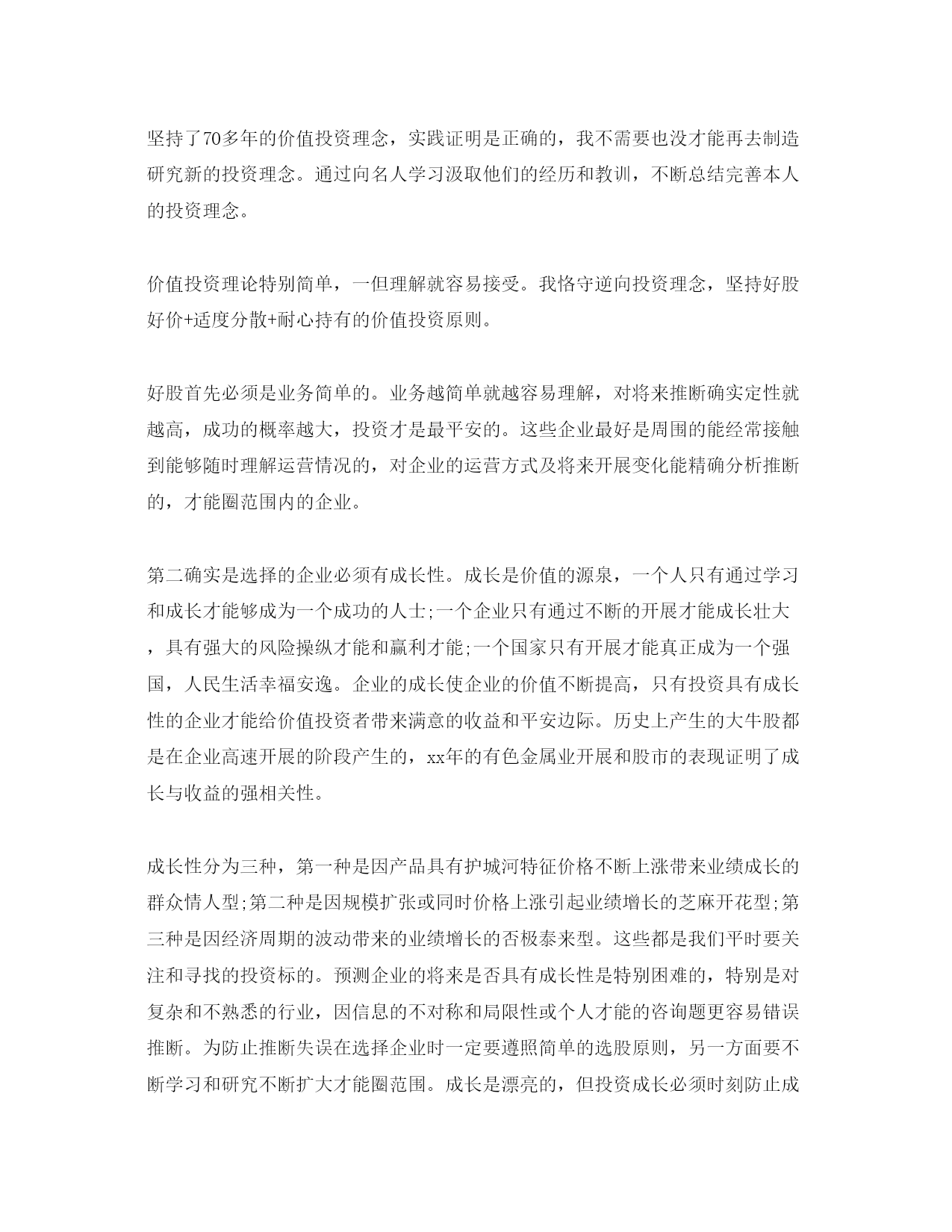 坚持了70多年的价值投资理念，实践证明是正确的，我不需要也没才能再去制造研究新的投资理念。通过向名人学习汲取他们的经历和教训，不断总结完善本人的投资理念。

价值投资理论特别简单，一但理解就容易接受。我恪守逆向投资理念，坚持好股好价+适度分散+耐心持有的价值投资原则。

好股首先必须是业务简单的。业务越简单就越容易理解，对将来推断确实定性就越高，成功的概率越大，投资才是最平安的。这些企业最好是周围的能经常接触到能够随时理解运营情况的，对企业的运营方式及将来开展变化能精确分析推断的，才能圈范围内的企业。

第二确实是选择的企业必须有成长性。成长是价值的源泉，一个人只有通过学习和成长才能够成为一个成功的人士;一个企业只有通过不断的开展才能成长壮大，具有强大的风险操纵才能和赢利才能;一个国家只有开展才能真正成为一个强国，人民生活幸福安逸。企业的成长使企业的价值不断提高，只有投资具有成长性的企业才能给价值投资者带来满意的收益和平安边际。历史上产生的大牛股都是在企业高速开展的阶段产生的，xx年的有色金属业开展和股市的表现证明了成长与收益的强相关性。

成长性分为三种，第一种是因产品具有护城河特征价格不断上涨带来业绩成长的群众情人型;第二种是因规模扩张或同时价格上涨引起业绩增长的芝麻开花型;第三种是因经济周期的波动带来的业绩增长的否极泰来型。这些都是我们平时要关注和寻找的投资标的。预测企业的将来是否具有成长性是特别困难的，特别是对复杂和不熟悉的行业，因信息的不对称和局限性或个人才能的咨询题更容易错误推断。为防止推断失误在选择企业时一定要遵照简单的选股原则，另一方面要不断学习和研究不断扩大才能圈范围。成长是漂亮的，但投资成长必须时刻防止成